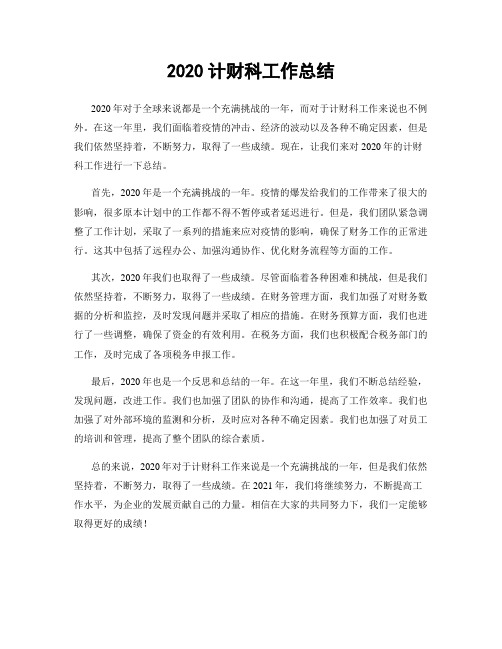 2020 计财科工作总结

2020年对于全球来说都是一个充满挑战的一年，而对于计财科工作来说也不例外。在这一年里，我们面临着疫情的冲击、经济的波动以及各种不确定因素，但是我们依然坚持着，不断努力，取得了一些成绩。现在，让我们来对2020年的计财科工作进行一下总结。

首先，2020年是一个充满挑战的一年。疫情的爆发给我们的工作带来了很大的影响，很多原本计划中的工作都不得不暂停或者延迟进行。但是，我们团队紧急调整了工作计划，采取了一系列的措施来应对疫情的影响，确保了财务工作的正常进行。这其中包括了远程办公、加强沟通协作、优化财务流程等方面的工作。

其次，2020年我们也取得了一些成绩。尽管面临着各种困难和挑战，但是我们依然坚持着，不断努力，取得了一些成绩。在财务管理方面，我们加强了对财务数据的分析和监控，及时发现问题并采取了相应的措施。在财务预算方面，我们也进行了一些调整，确保了资金的有效利用。在税务方面，我们也积极配合税务部门的工作，及时完成了各项税务申报工作。

最后，2020年也是一个反思和总结的一年。在这一年里，我们不断总结经验，发现问题，改进工作。我们也加强了团队的协作和沟通，提高了工作效率。我们也加强了对外部环境的监测和分析，及时应对各种不确定因素。我们也加强了对员工的培训和管理，提高了整个团队的综合素质。

总的来说，2020年对于计财科工作来说是一个充满挑战的一年，但是我们依然坚持着，不断努力，取得了一些成绩。在2021年，我们将继续努力，不断提高工作水平，为企业的发展贡献自己的力量。相信在大家的共同努力下，我们一定能够取得更好的成绩！